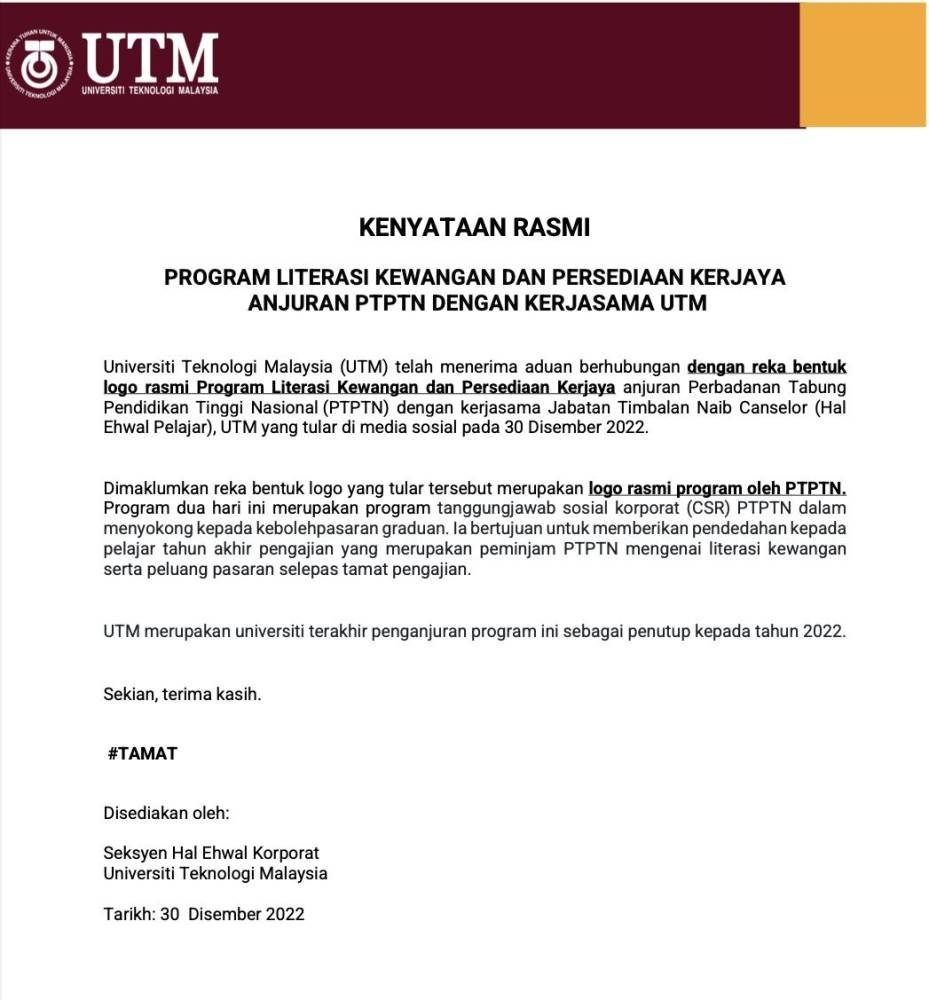 KERANA TUHAN UNTUK MANUSIA
UNIVERSITI TEKNOLOGI MALAYSIA
UTM
UNIVERSITI TEKNOLOGI MALAYSIA

KENYATAAN RASMI

PROGRAM LITERASI KEWANGAN DAN PERSEDIAAN KERJAYA ANJURAN PTPTN DENGAN KERJASAMA UTM

Universiti Teknologi Malaysia (UTM) telah menerima aduan berhubungan dengan reka bentuk logo rasmi Program Literasi Kewangan dan Persediaan Kerjaya anjuran Perbadanan Tabung Pendidikan Tinggi Nasional (PTPTN) dengan kerjasama Jabatan Timbalan Naib Canselor (Hal Ehwal Pelajar), UTM yang tular di media sosial pada 30 Disember 2022.

Dimaklumkan reka bentuk logo yang tular tersebut merupakan logo rasmi program oleh PTPTN. Program dua hari ini merupakan program tanggungjawab sosial korporat (CSR) PTPTN dalam menyokong kepada kebolehpasaran graduan. Ia bertujuan untuk memberikan pendedahan kepada pelajar tahun akhir pengajian yang merupakan peminjam PTPTN mengenai literasi kewangan serta peluang pasaran selepas tamat pengajian.

UTM merupakan universiti terakhir penganjuran program ini sebagai penutup kepada tahun 2022.

Sekian, terima kasih.

#TAMAT

Disediakan oleh:

Seksyen Hal Ehwal Korporat
Universiti Teknologi Malaysia

Tarikh: 30 Disember 2022